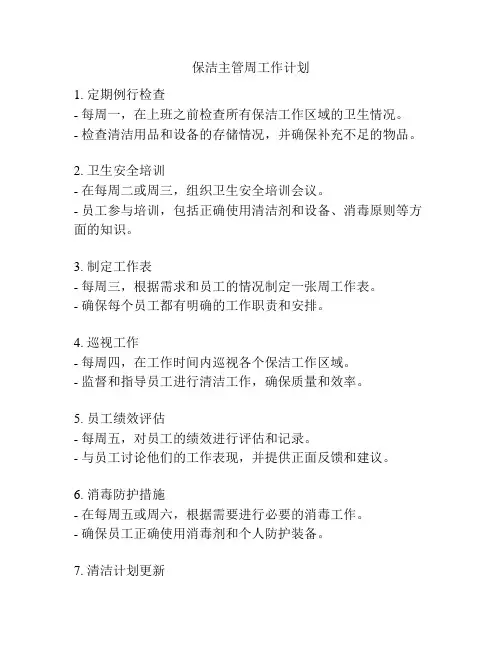 保洁主管周工作计划

1. 定期例行检查
- 每周一，在上班之前检查所有保洁工作区域的卫生情况。
- 检查清洁用品和设备的存储情况，并确保补充不足的物品。

2. 卫生安全培训
- 在每周二或周三，组织卫生安全培训会议。
- 员工参与培训，包括正确使用清洁剂和设备、消毒原则等方面的知识。

3. 制定工作表
- 每周三，根据需求和员工的情况制定一张周工作表。
- 确保每个员工都有明确的工作职责和安排。

4. 巡视工作
- 每周四，在工作时间内巡视各个保洁工作区域。
- 监督和指导员工进行清洁工作，确保质量和效率。

5. 员工绩效评估
- 每周五，对员工的绩效进行评估和记录。
- 与员工讨论他们的工作表现，并提供正面反馈和建议。

6. 消毒防护措施
- 在每周五或周六，根据需要进行必要的消毒工作。
- 确保员工正确使用消毒剂和个人防护装备。

7. 清洁计划更新